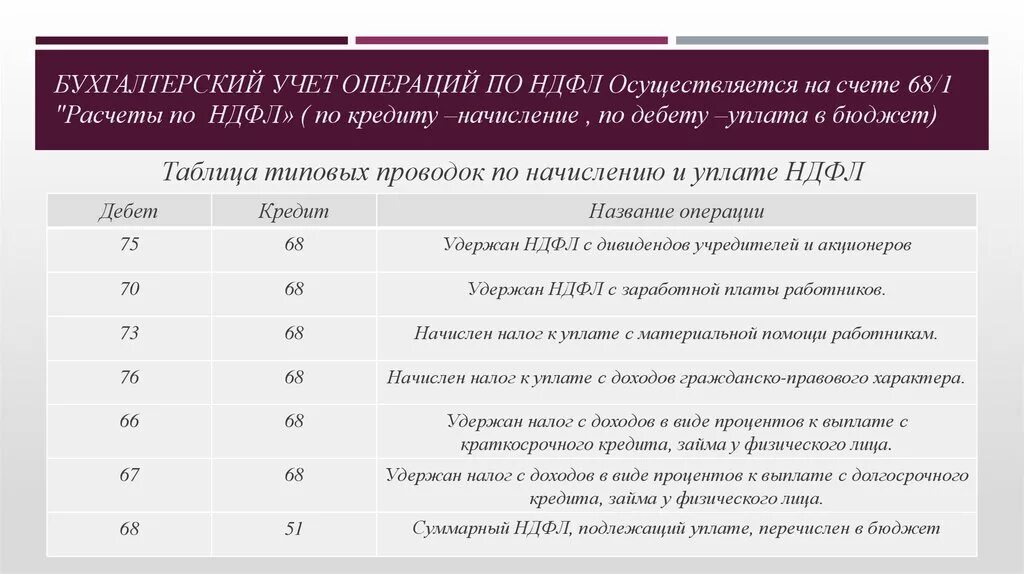 БУХГАЛТЕРСКИЙ УЧЕТ ОПЕРАЦИЙ ПО НДФЛ Осуществляется на счете 68/1 "Расчеты по НДФЛ» ( по кредиту –начисление , по дебету –уплата в бюджет)

Таблица типовых проводок по начислению и уплате НДФЛ

| Дебет | Кредит | Название операции |
|---|---|---|
| 75 | 68 | Удержан НДФЛ с дивидендов учредителей и акционеров |
| 70 | 68 | Удержан НДФЛ с заработной платы работников. |
| 73 | 68 | Начислен налог к уплате с материальной помощи работникам. |
| 76 | 68 | Начислен налог к уплате с доходов гражданско-правового характера. |
| 66 | 68 | Удержан налог с доходов в виде процентов к выплате с краткосрочного кредита, займа у физического лица. |
| 67 | 68 | Удержан налог с доходов в виде процентов к выплате с долгосрочного кредита, займа у физического лица. |
| 68 | 51 | Суммарный НДФЛ, подлежащий уплате, перечислен в бюджет |